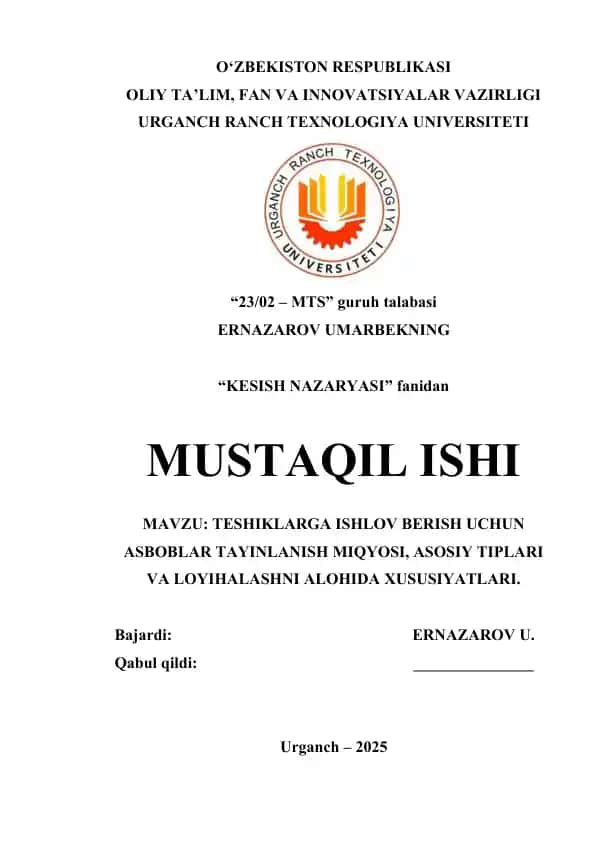 O‘ZBEKISTON RESPUBLIKASI
OLIY TA’LIM, FAN VA INNOVATSIYALAR VAZIRLIGI
URGANCH RANCH TEXNOLOGIYA UNIVERSITETI

URGANCH RANCH TEXNOLOGIYA UNIVERSITETI

“23/02 – MTS” guruh talabasi
ERNAZAROV UMARBEKNING

“KESISH NAZARYASI” fanidan

MUSTAQIL ISHI

MAVZU: TESHIKLARGA ISHLOV BERISH UCHUN ASBOBLAR TAYINLANISH MIQYOSI, ASOSIY TIPLARI VA LOYIHALASHNI ALOHIDA XUSUSIYATLARI.

Bajardi: ERNAZAROV U.
Qabul qildi: _______________

Urganch – 2025